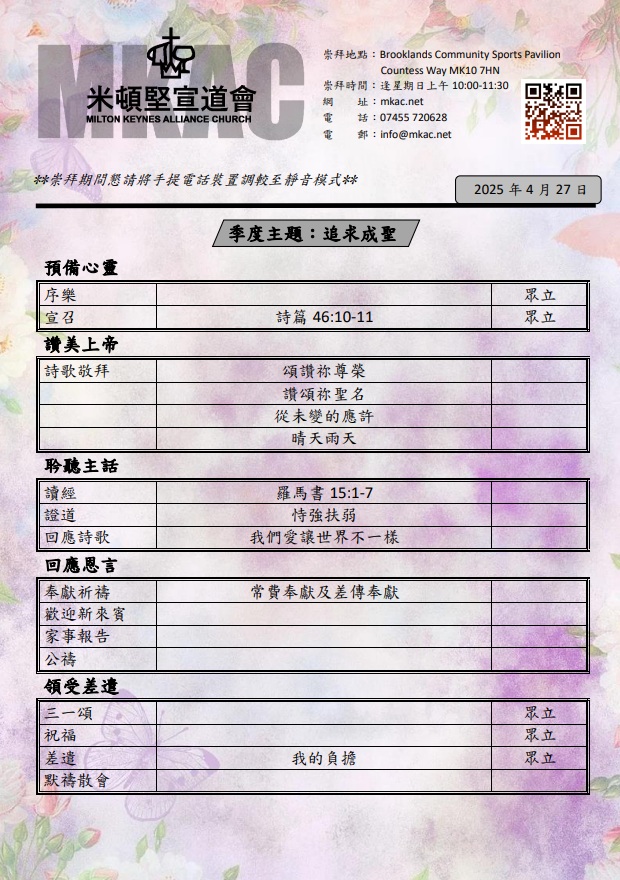 MKAC
米頓堅宣道會
MILTON KEYNES ALLIANCE CHURCH

崇拜地點：Brooklands Community Sports Pavilion
Countess Way MK10 7HN
崇拜時間：逢星期日上午 10:00-11:30
網　　址：mkac.net
電　　話：07455 720628
電　　郵：info@mkac.net

**崇拜期間懇請將手提電話裝置調較至靜音模式**

2025 年 4 月 27 日

季度主題：追求成聖

預備心靈

| 序樂 | | 眾立 |
|---|---|---|
| 宣召 | 詩篇 46:10-11 | 眾立 |

讚美上帝

| 詩歌敬拜 | 頌讚祢尊榮 | |
|---|---|---|
| | 讚頌祢聖名 | |
| | 從未變的應許 | |
| | 晴天雨天 | |

聆聽主話

| 讀經 | 羅馬書 15:1-7 | |
|---|---|---|
| 證道 | 恃強扶弱 | |
| 回應詩歌 | 我們愛讓世界不一樣 | |

回應恩言

| 奉獻祈禱 | 常費奉獻及差傳奉獻 | |
|---|---|---|
| 歡迎新來賓 | | |
| 家事報告 | | |
| 公禱 | | |

領受差遣

| 三一頌 | | 眾立 |
|---|---|---|
| 祝福 | | 眾立 |
| 差遣 | 我的負擔 | 眾立 |
| 默禱散會 | | |